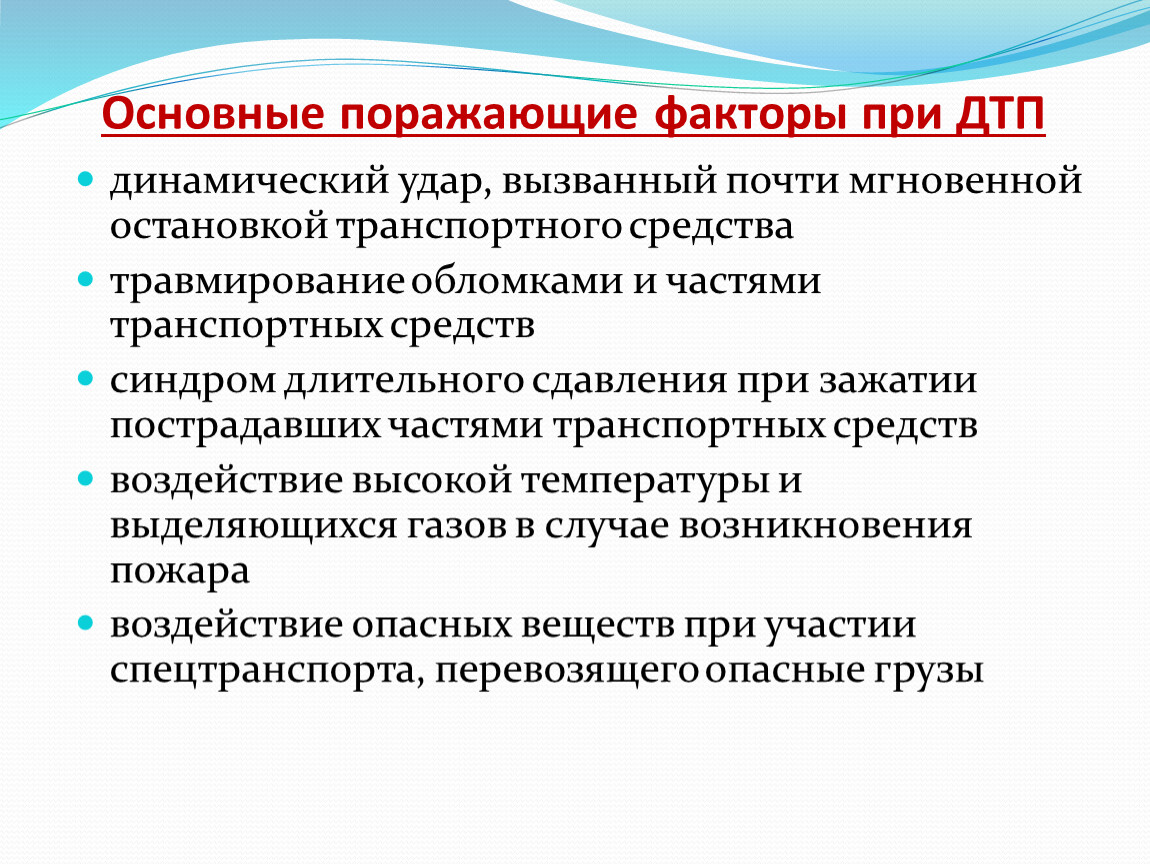 Основные поражающие факторы при ДТП

• динамический удар, вызванный почти мгновенной остановкой транспортного средства

• травмирование обломками и частями транспортных средств

• синдром длительного сдавления при зажатии пострадавших частями транспортных средств

• воздействие высокой температуры и выделяющихся газов в случае возникновения пожара

• воздействие опасных веществ при участии спецтранспорта, перевозящего опасные грузы